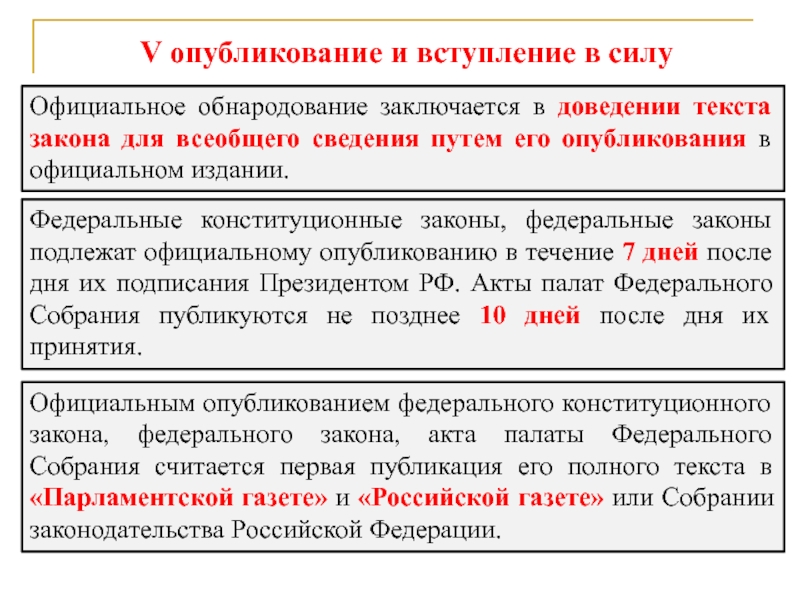 V опубликование и вступление в силу

Официальное обнародование заключается в доведении текста закона для всеобщего сведения путем его опубликования в официальном издании.

Федеральные конституционные законы, федеральные законы подлежат официальному опубликованию в течение 7 дней после дня их подписания Президентом РФ. Акты палат Федерального Собрания публикуются не позднее 10 дней после дня их принятия.

Официальным опубликованием федерального конституционного закона, федерального закона, акта палаты Федерального Собрания считается первая публикация его полного текста в «Парламентской газете» и «Российской газете» или Собрании законодательства Российской Федерации.